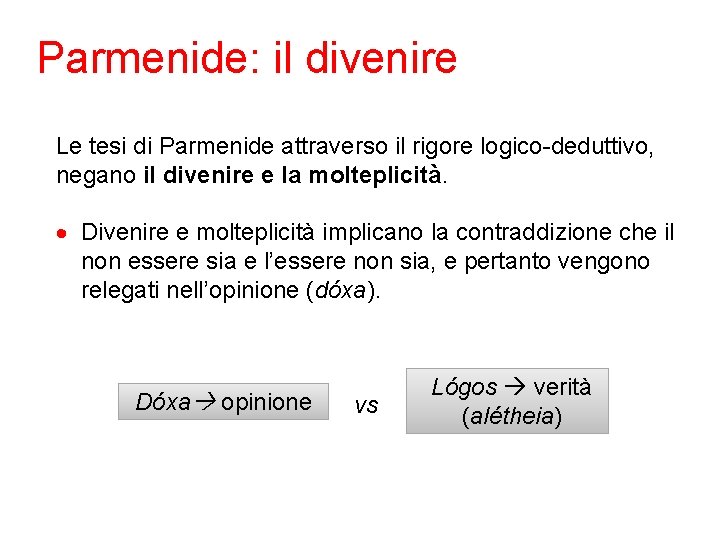 Parmenide: il divenire

Le tesi di Parmenide attraverso il rigore logico-deduttivo, negano il divenire e la molteplicità.

• Divenire e molteplicità implicano la contraddizione che il non essere sia e l'essere non sia, e pertanto vengono relegati nell'opinione (dóxa).

Dóxa → opinione

vs

Lógos → verità (alétheia)